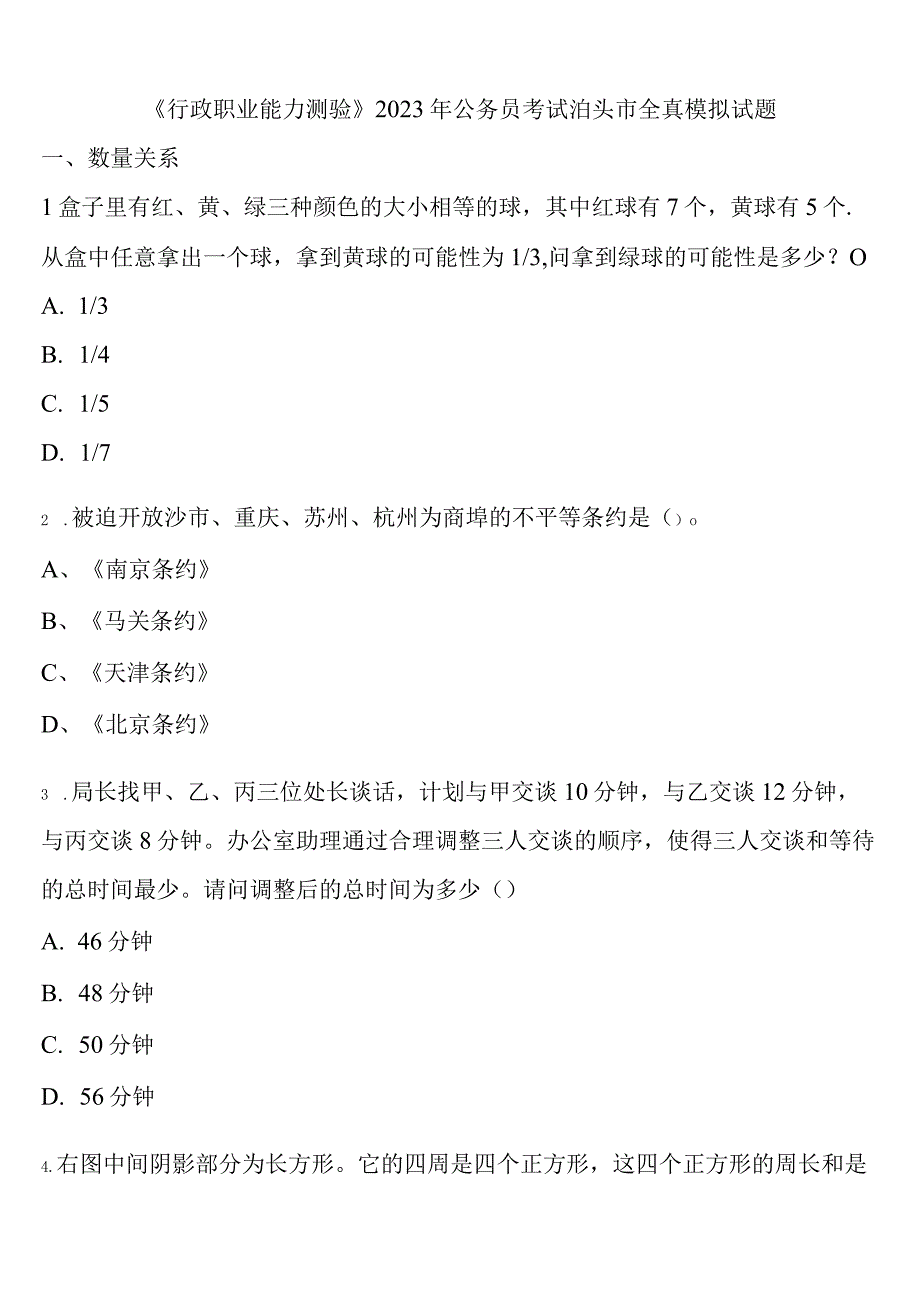 《行政职业能力测验》2023年公务员考试泊头市全真模拟试题

一、数量关系

1盒子里有红、黄、绿三种颜色的大小相等的球，其中红球有7个，黄球有5个.从盒中任意拿出一个球，拿到黄球的可能性为1/3,问拿到绿球的可能性是多少？O

A. 1/3

B. 1/4

C. 1/5

D. 1/7

2 .被迫开放沙市、重庆、苏州、杭州为商埠的不平等条约是（）。

A、《南京条约》

B、《马关条约》

C、《天津条约》

D、《北京条约》

3 .局长找甲、乙、丙三位处长谈话，计划与甲交谈10分钟，与乙交谈12分钟，与丙交谈8分钟。办公室助理通过合理调整三人交谈的顺序，使得三人交谈和等待的总时间最少。请问调整后的总时间为多少（）

A. 46分钟

B. 48分钟

C. 50分钟

D. 56分钟

4.右图中间阴影部分为长方形。它的四周是四个正方形，这四个正方形的周长和是